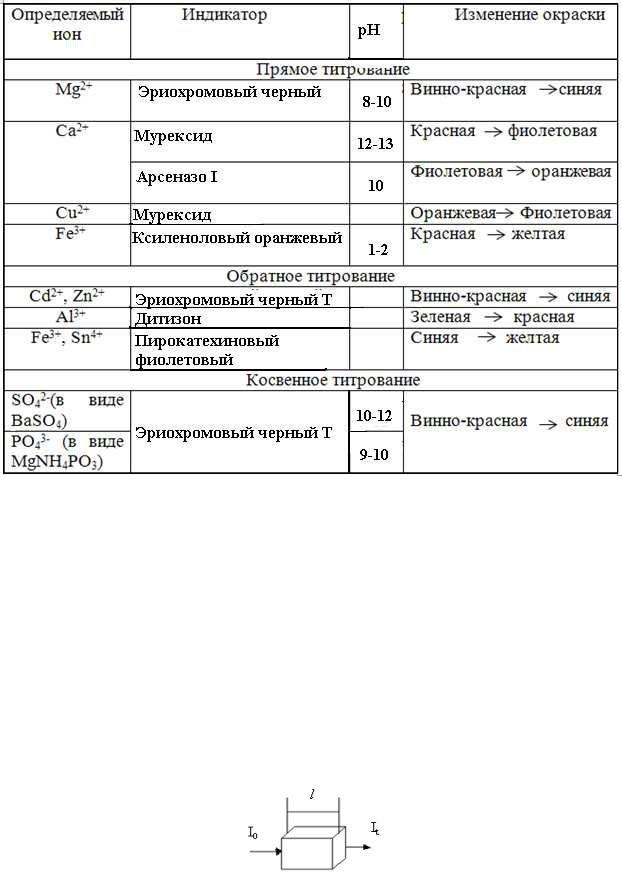 | Определяемый ион | Индикатор | pH | Изменение окраски |
|---|---|---|---|
| Прямое титрование | | | |
| $Mg^{2+}$ | Эриохромовый черный | 8-10 | Винно-красная → синяя |
| $Ca^{2+}$ | Мурексид | 12-13 | Красная → фиолетовая |
| | Арсеназо I | 10 | Фиолетовая → оранжевая |
| $Cu^{2+}$ | Мурексид | | Оранжевая→ Фиолетовая |
| $Fe^{3+}$ | Ксиленоловый оранжевый | 1-2 | Красная → желтая |
| Обратное титрование | | | |
| $Cd^{2+}$, $Zn^{2+}$ | Эриохромовый черный Т | | Винно-красная → синяя |
| $Al^{3+}$ | Дитизон | | Зеленая → красная |
| $Fe^{3+}$, $Sn^{4+}$ | Пирокатехиновый фиолетовый | | Синяя → желтая |
| Косвенное титрование | | | |
| $SO_4^{2-}$(в виде $BaSO_4$) | Эриохромовый черный Т | 10-12 | Винно-красная → синяя |
| $PO_4^{3-}$ (в виде $MgNH_4PO_3$) | | 9-10 | |

$l$

$I_0$

$I_t$